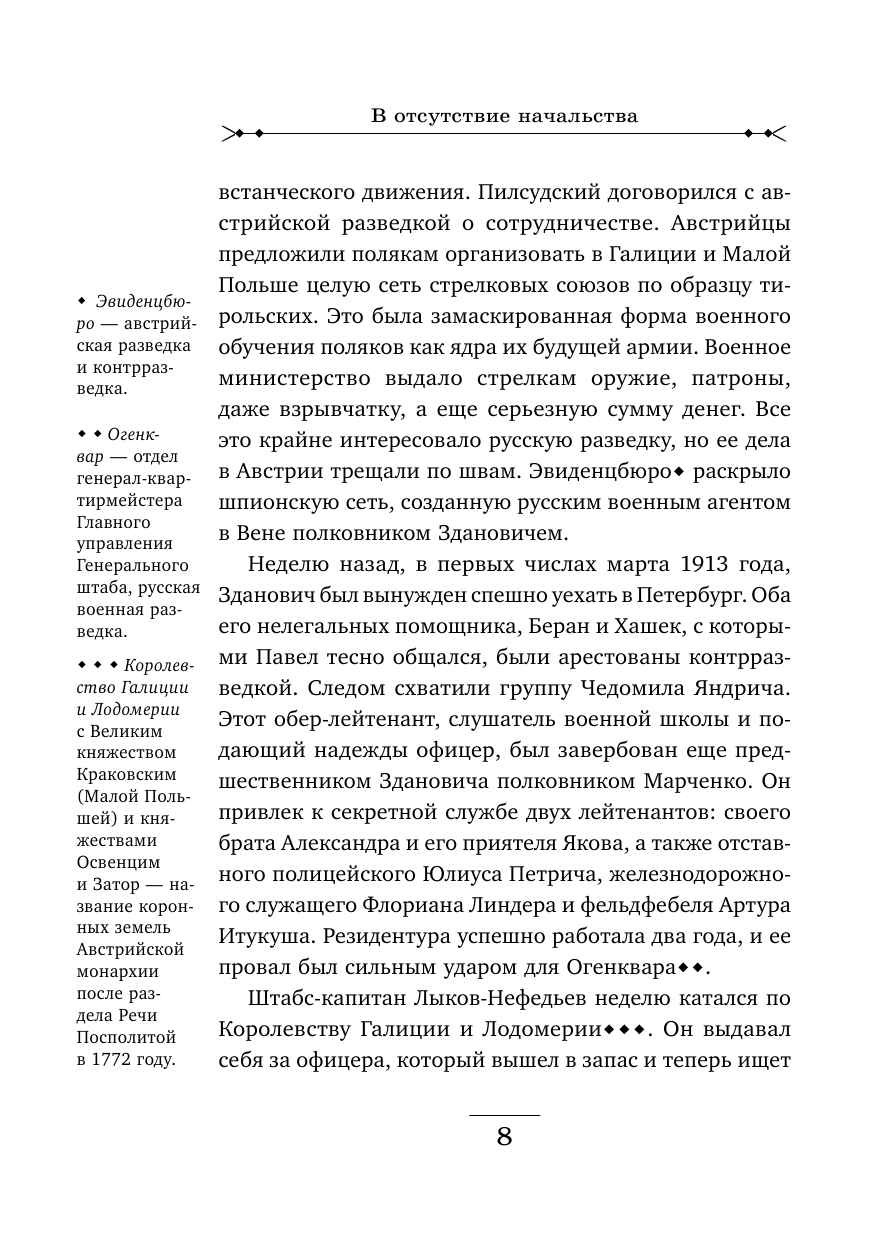 В отсутствие начальства

встанческого движения. Пилсудский договорился с австрийской разведкой о сотрудничестве. Австрийцы предложили полякам организовать в Галиции и Малой Польше целую сеть стрелковых союзов по образцу тирольских. Это была замаскированная форма военного обучения поляков как ядра их будущей армии. Военное министерство выдало стрелкам оружие, патроны, даже взрывчатку, а еще серьезную сумму денег. Все это крайне интересовало русскую разведку, но ее дела в Австрии трещали по швам. Эвиденцбюро◆ раскрыло шпионскую сеть, созданную русским военным агентом в Вене полковником Здановичем.

Неделю назад, в первых числах марта 1913 года, Зданович был вынужден спешно уехать в Петербург. Оба его нелегальных помощника, Беран и Хашек, с которыми Павел тесно общался, были арестованы контрразведкой. Следом схватили группу Чедомила Яндрича. Этот обер-лейтенант, слушатель военной школы и подающий надежды офицер, был завербован еще предшественником Здановича полковником Марченко. Он привлек к секретной службе двух лейтенантов: своего брата Александра и его приятеля Якова, а также отставного полицейского Юлиуса Петрича, железнодорожного служащего Флориана Линдера и фельдфебеля Артура Итукуша. Резидентура успешно работала два года, и ее провал был сильным ударом для Огенквара◆◆.

Штабс-капитан Лыков-Нефедьев неделю катался по Королевству Галиции и Лодомерии◆◆◆. Он выдавал себя за офицера, который вышел в запас и теперь ищет

◆ Эвиденцбюро — австрийская разведка и контрразведка.

◆◆ Огенквар — отдел генерал-квартирмейстера Главного управления Генерального штаба, русская военная разведка.

◆◆◆ Королевство Галиции и Лодомерии с Великим княжеством Краковским (Малой Польшей) и княжествами Освенцим и Затор — название коронных земель Австрийской монархии после раздела Речи Посполитой в 1772 году.

8